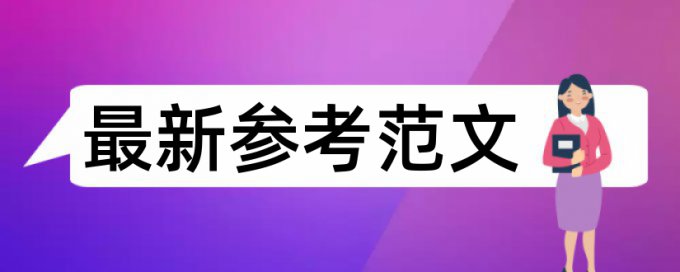 最新参考范文